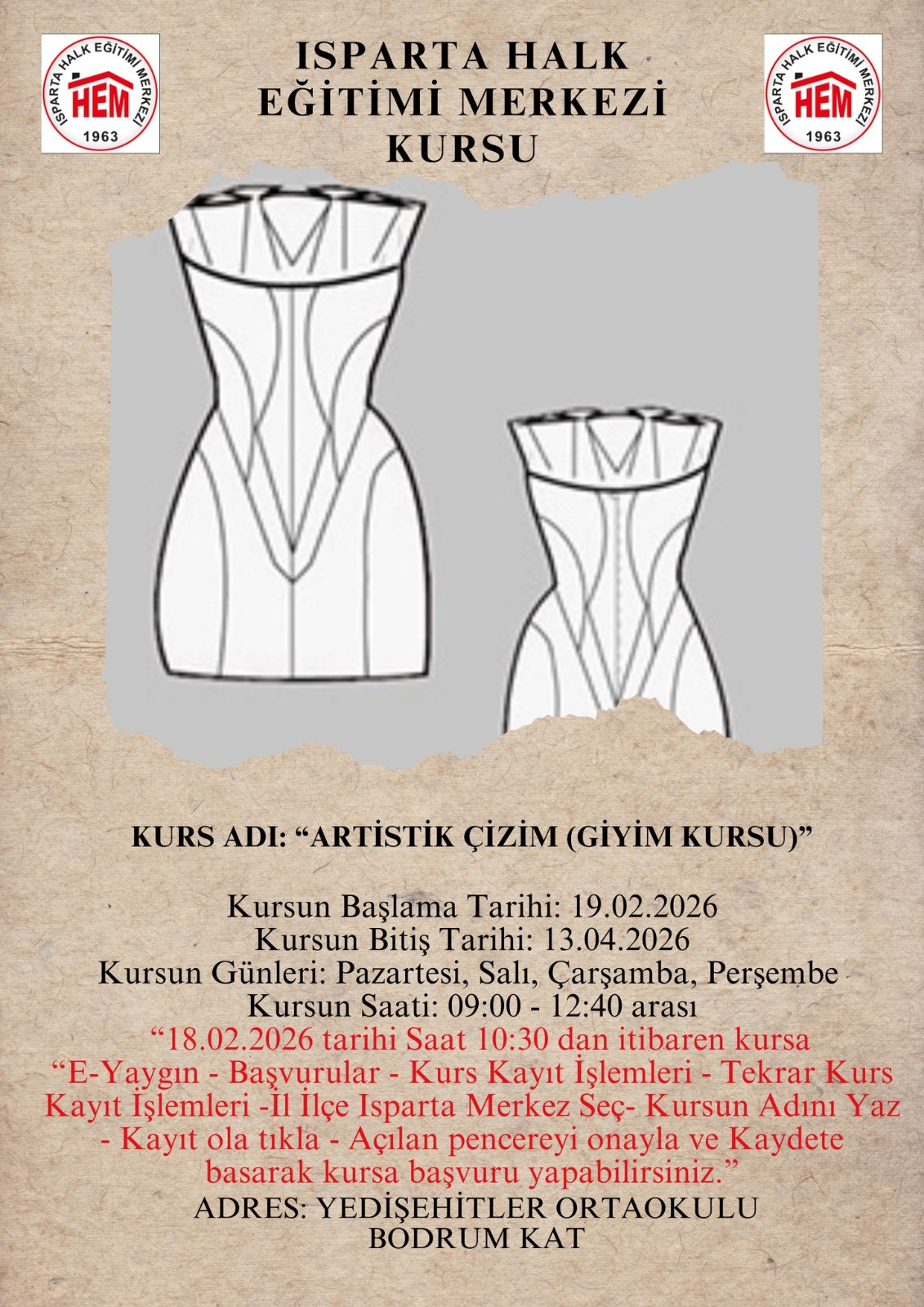 ISPARTA HALK EĞİTİMİ MERKEZİ
HEM
1963

ISPARTA HALK
EĞİTİMİ MERKEZİ
KURSU

ISPARTA HALK EĞİTİMİ MERKEZİ
HEM
1963

KURS ADI: "ARTİSTİK ÇİZİM (GİYİM KURSU)"

Kursun Başlama Tarihi: 19.02.2026
Kursun Bitiş Tarihi: 13.04.2026
Kursun Günleri: Pazartesi, Salı, Çarşamba, Perşembe
Kursun Saati: 09:00 - 12:40 arası

"18.02.2026 tarihi Saat 10:30 dan itibaren kursa "E-Yaygın - Başvurular - Kurs Kayıt İşlemleri - Tekrar Kurs Kayıt İşlemleri -İl İlçe Isparta Merkez Seç- Kursun Adını Yaz - Kayıt ola tıkla - Açılan pencereyi onayla ve Kaydete basarak kursa başvuru yapabilirsiniz."

ADRES: YEDİŞEHİTLER ORTAOKULU
BODRUM KAT